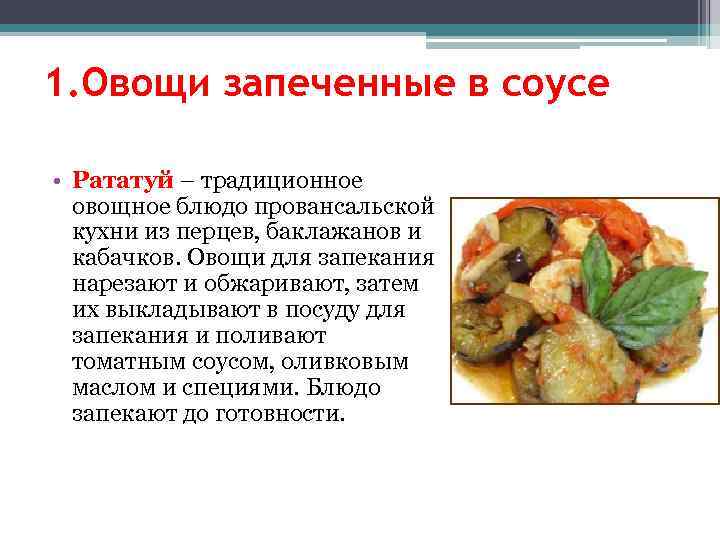 1.Овощи запеченные в соусе

• Рататуй – традиционное овощное блюдо провансальской кухни из перцев, баклажанов и кабачков. Овощи для запекания нарезают и обжаривают, затем их выкладывают в посуду для запекания и поливают томатным соусом, оливковым маслом и специями. Блюдо запекают до готовности.